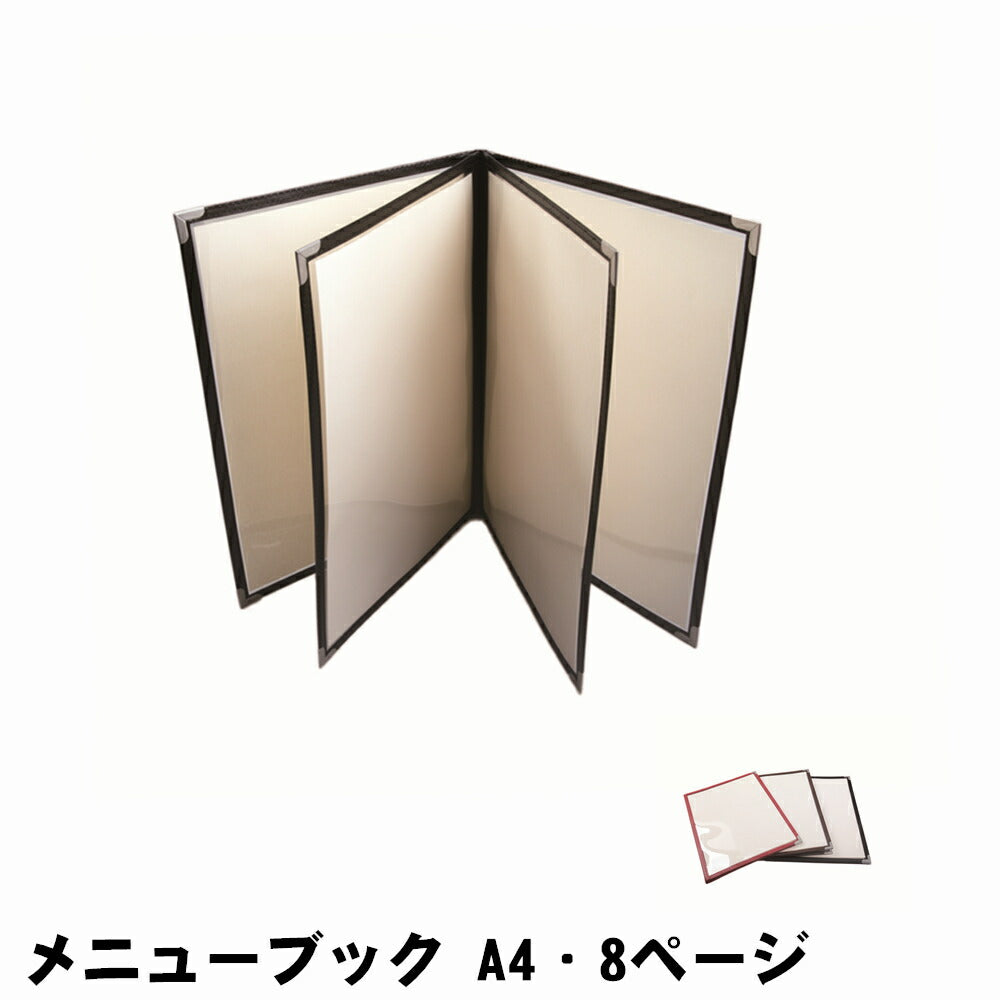 メニューブック A4・8ページ